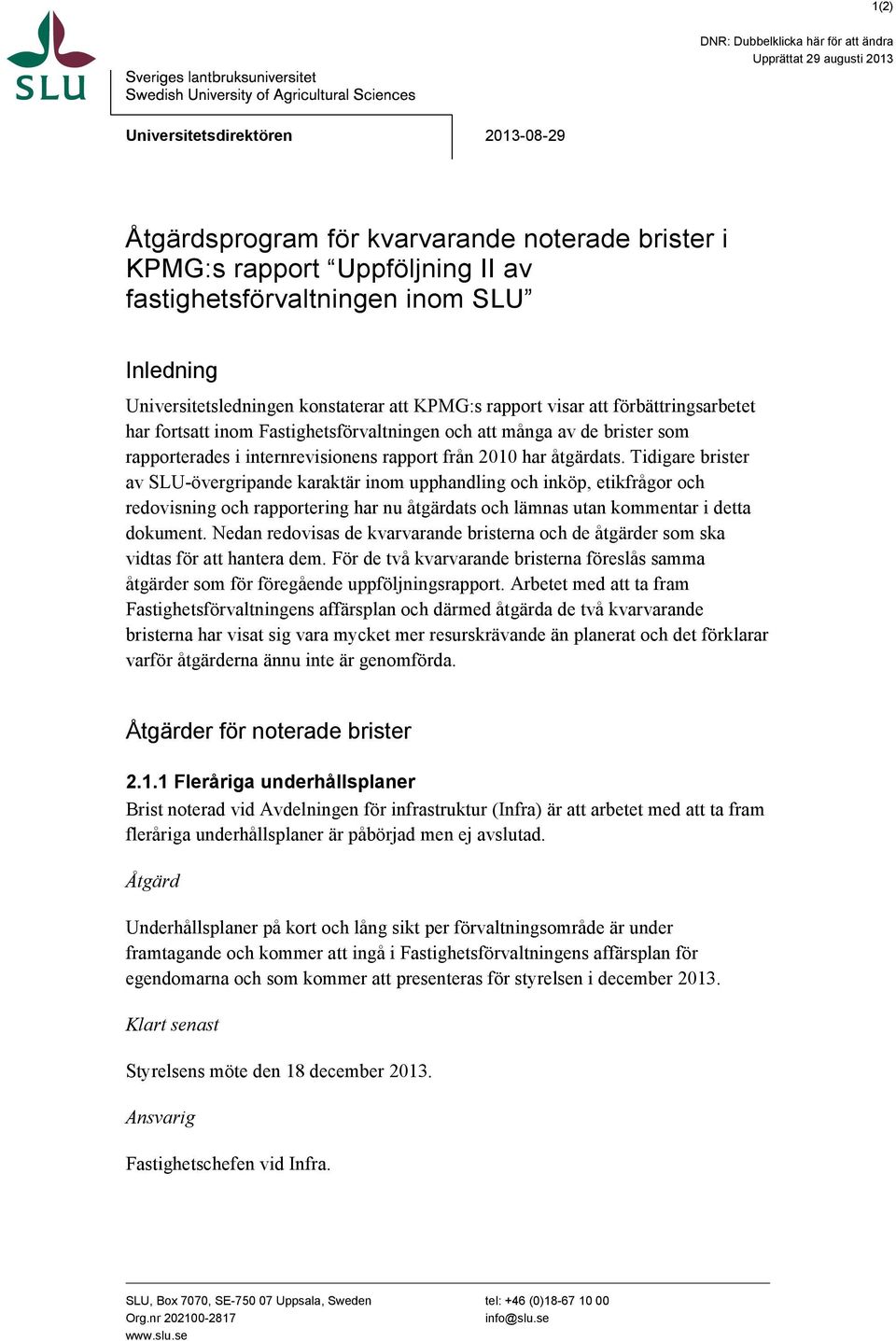 1(2)

DNR: Dubbelklicka här för att ändra
Upprättat 29 augusti 2013

SLU

Sveriges lantbruksuniversitet
Swedish University of Agricultural Sciences

Universitetsdirektören

2013-08-29

Åtgärdsprogram för kvarvarande noterade brister i KPMG:s rapport “Uppföljning II av fastighetsförvaltningen inom SLU”

Inledning

Universitetsledningen konstaterar att KPMG:s rapport visar att förbättringsarbetet har fortsatt inom Fastighetsförvaltningen och att många av de brister som rapporterades i internrevisionens rapport från 2010 har åtgärdats. Tidigare brister av SLU-övergripande karaktär inom upphandling och inköp, etikfrågor och redovisning och rapportering har nu åtgärdats och lämnas utan kommentar i detta dokument. Nedan redovisas de kvarvarande bristerna och de åtgärder som ska vidtas för att hantera dem. För de två kvarvarande bristerna föreslås samma åtgärder som för föregående uppföljningsrapport. Arbetet med att ta fram Fastighetsförvaltningens affärsplan och därmed åtgärda de två kvarvarande bristerna har visat sig vara mycket mer resurskrävande än planerat och det förklarar varför åtgärderna ännu inte är genomförda.

Åtgärder för noterade brister

2.1.1 Fleråriga underhållsplaner

Brist noterad vid Avdelningen för infrastruktur (Infra) är att arbetet med att ta fram fleråriga underhållsplaner är påbörjad men ej avslutad.

Åtgärd

Underhållsplaner på kort och lång sikt per förvaltningsområde är under framtagande och kommer att ingå i Fastighetsförvaltningens affärsplan för egendomarna och som kommer att presenteras för styrelsen i december 2013.

Klart senast

Styrelsens möte den 18 december 2013.

Ansvarig

Fastighetschefen vid Infra.

SLU, Box 7070, SE-750 07 Uppsala, Sweden
Org.nr 202100-2817
www.slu.se

tel: +46 (0)18-67 10 00
info@slu.se